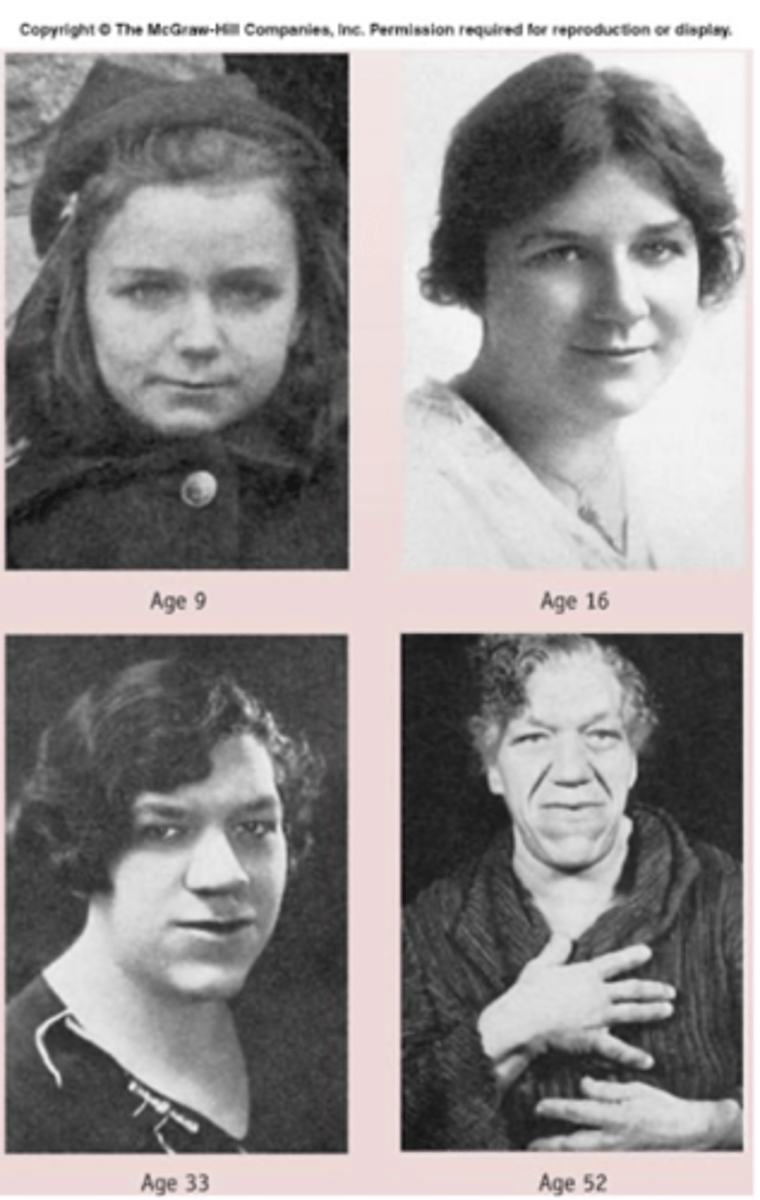 Copyright © The McGraw-Hill Companies, Inc. Permission required for reproduction or display.

Age 9

Age 16

Age 33

Age 52